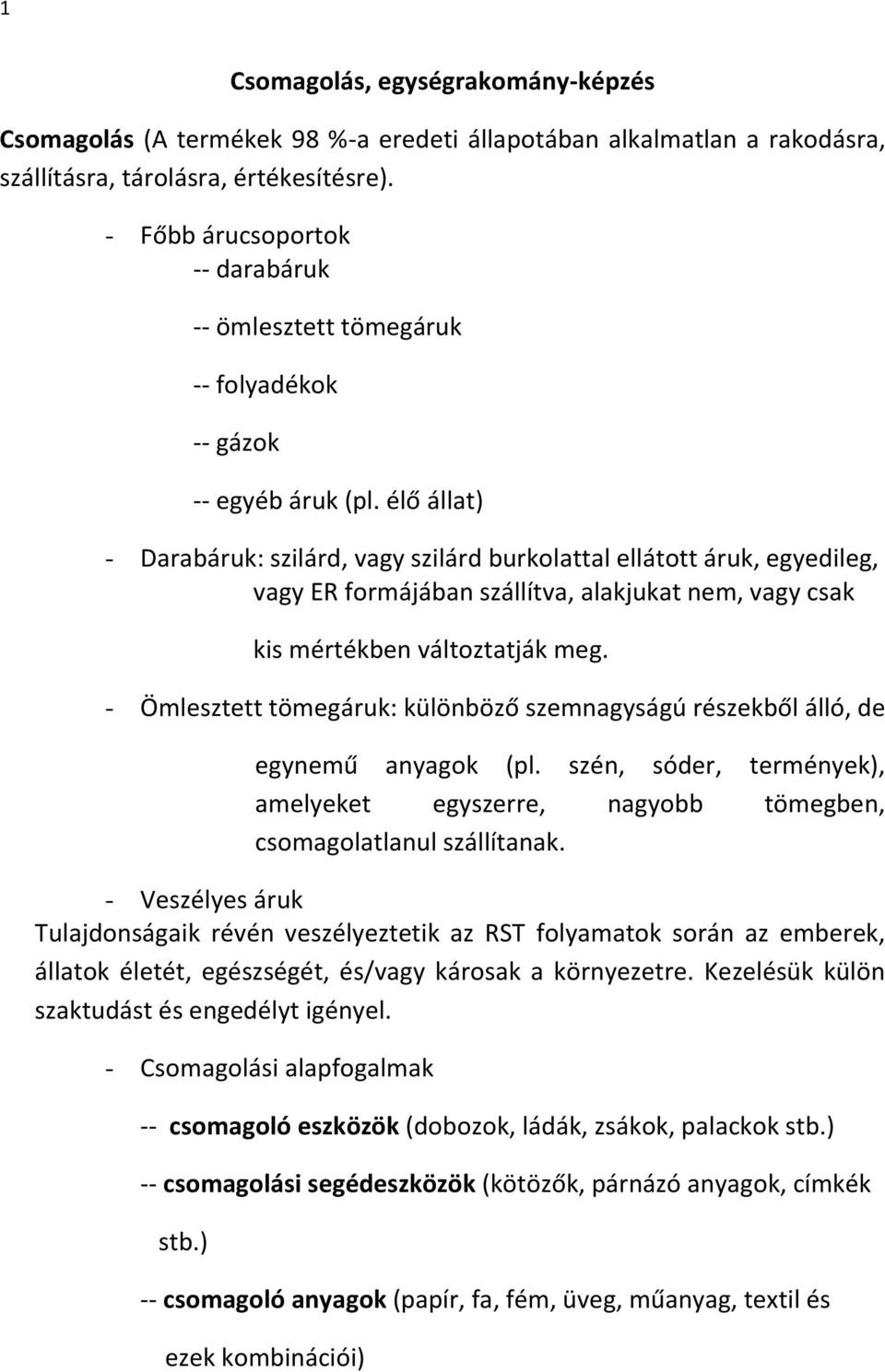 1

Csomagolás, egységrakomány-képzés

Csomagolás (A termékek 98 %-a eredeti állapotában alkalmatlan a rakodásra, szállításra, tárolásra, értékesítésre).

- Főbb árucsoportok
-- darabáruk
-- ömlesztett tömegáruk
-- folyadékok
-- gázok
-- egyéb áruk (pl. élő állat)

- Darabáruk: szilárd, vagy szilárd burkolattal ellátott áruk, egyedileg, vagy ER formájában szállítva, alakjukat nem, vagy csak kis mértékben változtatják meg.

- Ömlesztett tömegáruk: különböző szemnagyságú részekből álló, de egynemű anyagok (pl. szén, sóder, termények), amelyeket egyszerre, nagyobb tömegben, csomagolatlanul szállítanak.

- Veszélyes áruk
Tulajdonságaik révén veszélyeztetik az RST folyamatok során az emberek, állatok életét, egészségét, és/vagy károsak a környezetre. Kezelésük külön szaktudást és engedélyt igényel.

- Csomagolási alapfogalmak

-- csomagoló eszközök (dobozok, ládák, zsákok, palackok stb.)

-- csomagolási segédeszközök (kötözők, párnázó anyagok, címkék stb.)

-- csomagoló anyagok (papír, fa, fém, üveg, műanyag, textil és ezek kombinációi)